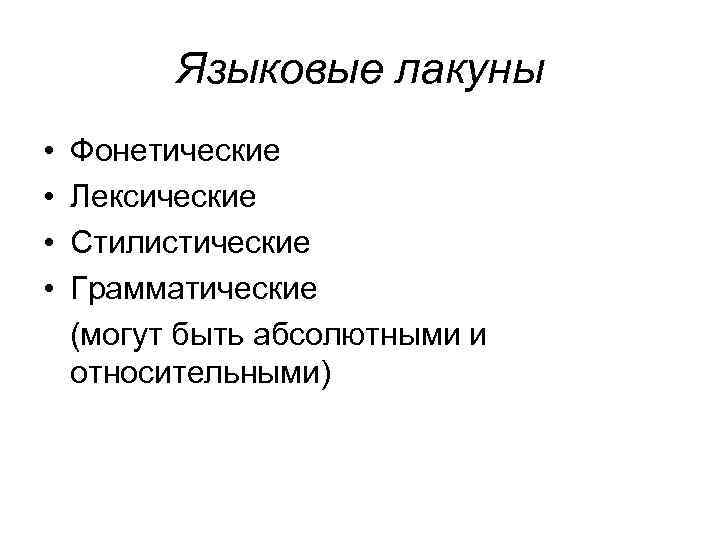 Языковые лакуны

• Фонетические
• Лексические
• Стилистические
• Грамматические

(могут быть абсолютными и относительными)